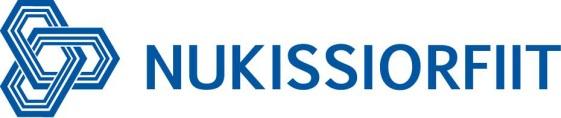 NUKISSIORFIIT